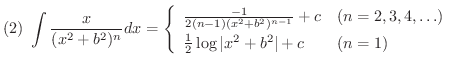 (2) $\int \frac{x}{(x^2+b^2)^n}dx = \begin{cases} \frac{-1}{2(n-1)(x^2+b^2)^{n-1}} + c & (n = 2, 3, 4, \ldots) \\ \frac{1}{2}\log|x^2+b^2| + c & (n = 1) \end{cases}$